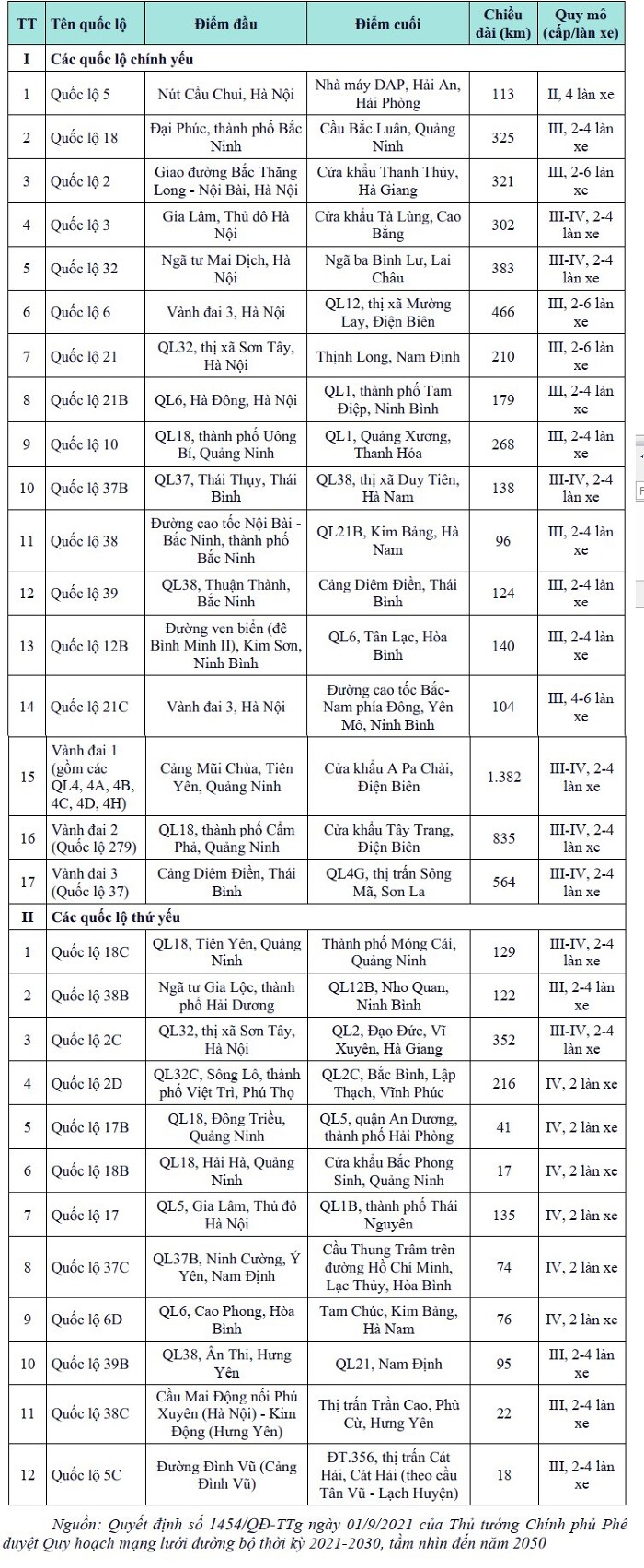 | TT | Tên quốc lộ | Điểm đầu | Điểm cuối | Chiều dài (km) | Quy mô (cấp/làn xe) |
|---|---|---|---|---|---|
| I | Các quốc lộ chính yếu | | | | |
| 1 | Quốc lộ 5 | Nút Cầu Chui, Hà Nội | Nhà máy DAP, Hải An, Hải Phòng | 113 | II, 4 làn xe |
| 2 | Quốc lộ 18 | Đại Phúc, thành phố Bắc Ninh | Cầu Bắc Luân, Quảng Ninh | 325 | III, 2-4 làn xe |
| 3 | Quốc lộ 2 | Giao đường Bắc Thăng Long - Nội Bài, Hà Nội | Cửa khẩu Thanh Thủy, Hà Giang | 321 | III, 2-6 làn xe |
| 4 | Quốc lộ 3 | Gia Lâm, Thủ đô Hà Nội | Cửa khẩu Tà Lùng, Cao Bằng | 302 | III-IV, 2-4 làn xe |
| 5 | Quốc lộ 32 | Ngã tư Mai Dịch, Hà Nội | Ngã ba Bình Lư, Lai Châu | 383 | III-IV, 2-4 làn xe |
| 6 | Quốc lộ 6 | Vành đai 3, Hà Nội | QL12, thị xã Mường Lay, Điện Biên | 466 | III, 2-6 làn xe |
| 7 | Quốc lộ 21 | QL32, thị xã Sơn Tây, Hà Nội | Thịnh Long, Nam Định | 210 | III, 2-6 làn xe |
| 8 | Quốc lộ 21B | QL6, Hà Đông, Hà Nội | QL1, thành phố Tam Điệp, Ninh Bình | 179 | III, 2-4 làn xe |
| 9 | Quốc lộ 10 | QL18, thành phố Uông Bí, Quảng Ninh | QL1, Quảng Xương, Thanh Hóa | 268 | III, 2-4 làn xe |
| 10 | Quốc lộ 37B | QL37, Thái Thụy, Thái Bình | QL38, thị xã Duy Tiên, Hà Nam | 138 | III-IV, 2-4 làn xe |
| 11 | Quốc lộ 38 | Đường cao tốc Nội Bài - Bắc Ninh, thành phố Bắc Ninh | QL21B, Kim Bảng, Hà Nam | 96 | III, 2-4 làn xe |
| 12 | Quốc lộ 39 | QL38, Thuận Thành, Bắc Ninh | Cảng Diêm Điền, Thái Bình | 124 | III, 2-4 làn xe |
| 13 | Quốc lộ 12B | Đường ven biển (đê Bình Minh II), Kim Sơn, Ninh Bình | QL6, Tân Lạc, Hòa Bình | 140 | III, 2-4 làn xe |
| 14 | Quốc lộ 21C | Vành đai 3, Hà Nội | Đường cao tốc Bắc-Nam phía Đông, Yên Mô, Ninh Bình | 104 | III, 4-6 làn xe |
| 15 | Vành đai 1 (gồm các QL4, 4A, 4B, 4C, 4D, 4H) | Cảng Mũi Chùa, Tiên Yên, Quảng Ninh | Cửa khẩu A Pa Chải, Điện Biên | 1.382 | III-IV, 2-4 làn xe |
| 16 | Vành đai 2 (Quốc lộ 279) | QL18, thành phố Cẩm Phả, Quảng Ninh | Cửa khẩu Tây Trang, Điện Biên | 835 | III-IV, 2-4 làn xe |
| 17 | Vành đai 3 (Quốc lộ 37) | Cảng Diêm Điền, Thái Bình | QL4G, thị trấn Sông Mã, Sơn La | 564 | III-IV, 2-4 làn xe |
| II | Các quốc lộ thứ yếu | | | | |
| 1 | Quốc lộ 18C | QL18, Tiên Yên, Quảng Ninh | Thành phố Móng Cái, Quảng Ninh | 129 | III-IV, 2-4 làn xe |
| 2 | Quốc lộ 38B | Ngã tư Gia Lộc, thành phố Hải Dương | QL12B, Nho Quan, Ninh Bình | 122 | III, 2-4 làn xe |
| 3 | Quốc lộ 2C | QL32, thị xã Sơn Tây, Hà Nội | QL2, Đạo Đức, Vĩ Xuyên, Hà Giang | 352 | III-IV, 2-4 làn xe |
| 4 | Quốc lộ 2D | QL32C, Sông Lô, thành phố Việt Trì, Phú Thọ | QL2C, Bắc Bình, Lập Thạch, Vĩnh Phúc | 216 | IV, 2 làn xe |
| 5 | Quốc lộ 17B | QL18, Đông Triều, Quảng Ninh | QL5, quận An Dương, thành phố Hải Phòng | 41 | IV, 2 làn xe |
| 6 | Quốc lộ 18B | QL18, Hải Hà, Quảng Ninh | Cửa khẩu Bắc Phong Sinh, Quảng Ninh | 17 | IV, 2 làn xe |
| 7 | Quốc lộ 17 | QL5, Gia Lâm, Thủ đô Hà Nội | QL1B, thành phố Thái Nguyên | 135 | IV, 2 làn xe |
| 8 | Quốc lộ 37C | QL37B, Ninh Cường, Ý Yên, Nam Định | Cầu Thung Trâm trên đường Hồ Chí Minh, Lạc Thủy, Hòa Bình | 74 | IV, 2 làn xe |
| 9 | Quốc lộ 6D | QL6, Cao Phong, Hòa Bình | Tam Chúc, Kim Bảng, Hà Nam | 76 | IV, 2 làn xe |
| 10 | Quốc lộ 39B | QL38, Ân Thi, Hưng Yên | QL21, Nam Định | 95 | III, 2-4 làn xe |
| 11 | Quốc lộ 38C | Cầu Mai Động nối Phú Xuyên (Hà Nội) - Kim Động (Hưng Yên) | Thị trấn Trần Cao, Phù Cừ, Hưng Yên | 22 | III, 2-4 làn xe |
| 12 | Quốc lộ 5C | Đường Đình Vũ (Cảng Đình Vũ) | ĐT.356, thị trấn Cát Hải, Cát Hải (theo cầu Tân Vũ - Lạch Huyện) | 18 | III, 2-4 làn xe |

Nguồn: Quyết định số 1454/QĐ-TTg ngày 01/9/2021 của Thủ tướng Chính phủ Phê duyệt Quy hoạch mạng lưới đường bộ thời kỳ 2021-2030, tầm nhìn đến năm 2050